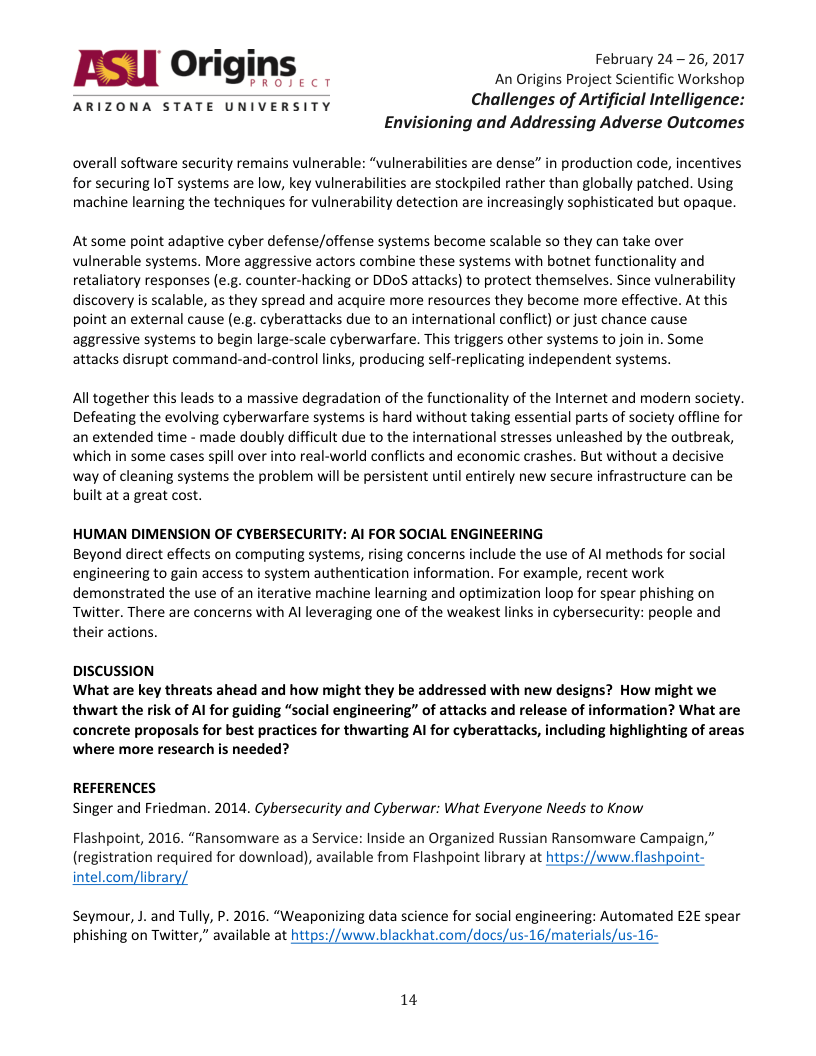 ASU Origins PROJECT
ARIZONA STATE UNIVERSITY

February 24 – 26, 2017
An Origins Project Scientific Workshop
Challenges of Artificial Intelligence: Envisioning and Addressing Adverse Outcomes

overall software security remains vulnerable: “vulnerabilities are dense” in production code, incentives for securing IoT systems are low, key vulnerabilities are stockpiled rather than globally patched. Using machine learning the techniques for vulnerability detection are increasingly sophisticated but opaque.

At some point adaptive cyber defense/offense systems become scalable so they can take over vulnerable systems. More aggressive actors combine these systems with botnet functionality and retaliatory responses (e.g. counter-hacking or DDoS attacks) to protect themselves. Since vulnerability discovery is scalable, as they spread and acquire more resources they become more effective. At this point an external cause (e.g. cyberattacks due to an international conflict) or just chance cause aggressive systems to begin large-scale cyberwarfare. This triggers other systems to join in. Some attacks disrupt command-and-control links, producing self-replicating independent systems.

All together this leads to a massive degradation of the functionality of the Internet and modern society. Defeating the evolving cyberwarfare systems is hard without taking essential parts of society offline for an extended time - made doubly difficult due to the international stresses unleashed by the outbreak, which in some cases spill over into real-world conflicts and economic crashes. But without a decisive way of cleaning systems the problem will be persistent until entirely new secure infrastructure can be built at a great cost.

HUMAN DIMENSION OF CYBERSECURITY: AI FOR SOCIAL ENGINEERING
Beyond direct effects on computing systems, rising concerns include the use of AI methods for social engineering to gain access to system authentication information. For example, recent work demonstrated the use of an iterative machine learning and optimization loop for spear phishing on Twitter. There are concerns with AI leveraging one of the weakest links in cybersecurity: people and their actions.

DISCUSSION
What are key threats ahead and how might they be addressed with new designs? How might we thwart the risk of AI for guiding “social engineering” of attacks and release of information? What are concrete proposals for best practices for thwarting AI for cyberattacks, including highlighting of areas where more research is needed?

REFERENCES
Singer and Friedman. 2014. Cybersecurity and Cyberwar: What Everyone Needs to Know

Flashpoint, 2016. “Ransomware as a Service: Inside an Organized Russian Ransomware Campaign,” (registration required for download), available from Flashpoint library at https://www.flashpoint-intel.com/library/

Seymour, J. and Tully, P. 2016. “Weaponizing data science for social engineering: Automated E2E spear phishing on Twitter,” available at https://www.blackhat.com/docs/us-16/materials/us-16-

14